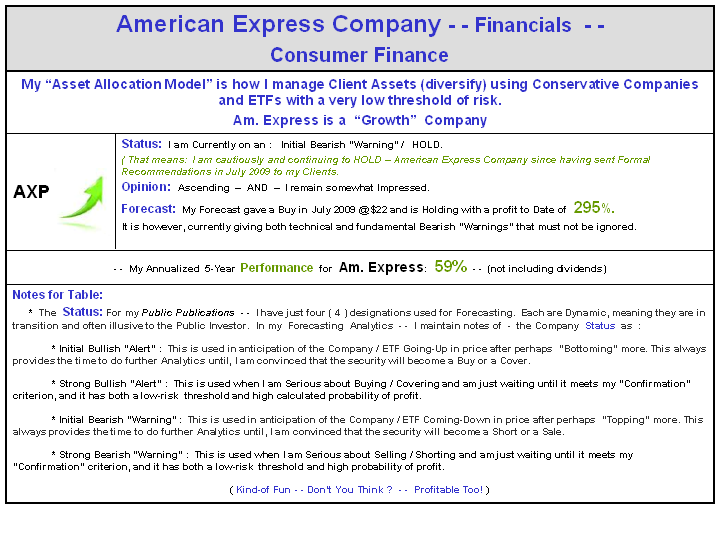 American Express Company - - Financials - -
Consumer Finance

My "Asset Allocation Model" is how I manage Client Assets (diversify) using Conservative Companies and ETFs with a very low threshold of risk.
Am. Express is a "Growth" Company

AXP

Status: I am Currently on an : Initial Bearish "Warning" / HOLD.
( That means: I am cautiously and continuing to HOLD – American Express Company since having sent Formal Recommendations in July 2009 to my Clients.
Opinion: Ascending – AND – I remain somewhat Impressed.
Forecast: My Forecast gave a Buy in July 2009 @ $22 and is Holding with a profit to Date of 295%.
It is however, currently giving both technical and fundamental Bearish "Warnings" that must not be ignored.

- - My Annualized 5-Year Performance for Am. Express: 59% - - (not including dividends)

Notes for Table:
* The Status: For my Public Publications - - I have just four ( 4 ) designations used for Forecasting. Each are Dynamic, meaning they are in transition and often illusive to the Public Investor. In my Forecasting Analytics - - I maintain notes of - the Company Status as :

* Initial Bullish "Alert" : This is used in anticipation of the Company / ETF Going-Up in price after perhaps "Bottoming" more. This always provides the time to do further Analytics until, I am convinced that the security will become a Buy or a Cover.

* Strong Bullish "Alert" : This is used when I am Serious about Buying / Covering and am just waiting until it meets my "Confirmation" criterion, and it has both a low-risk threshold and high calculated probability of profit.

* Initial Bearish "Warning" : This is used in anticipation of the Company / ETF Coming-Down in price after perhaps "Topping" more. This always provides the time to do further Analytics until, I am convinced that the security will become a Short or a Sale.

* Strong Bearish "Warning" : This is used when I am Serious about Selling / Shorting and am just waiting until it meets my "Confirmation" criterion, and it has both a low-risk threshold and high probability of profit.

( Kind-of Fun - - Don't You Think ? - - Profitable Too! )